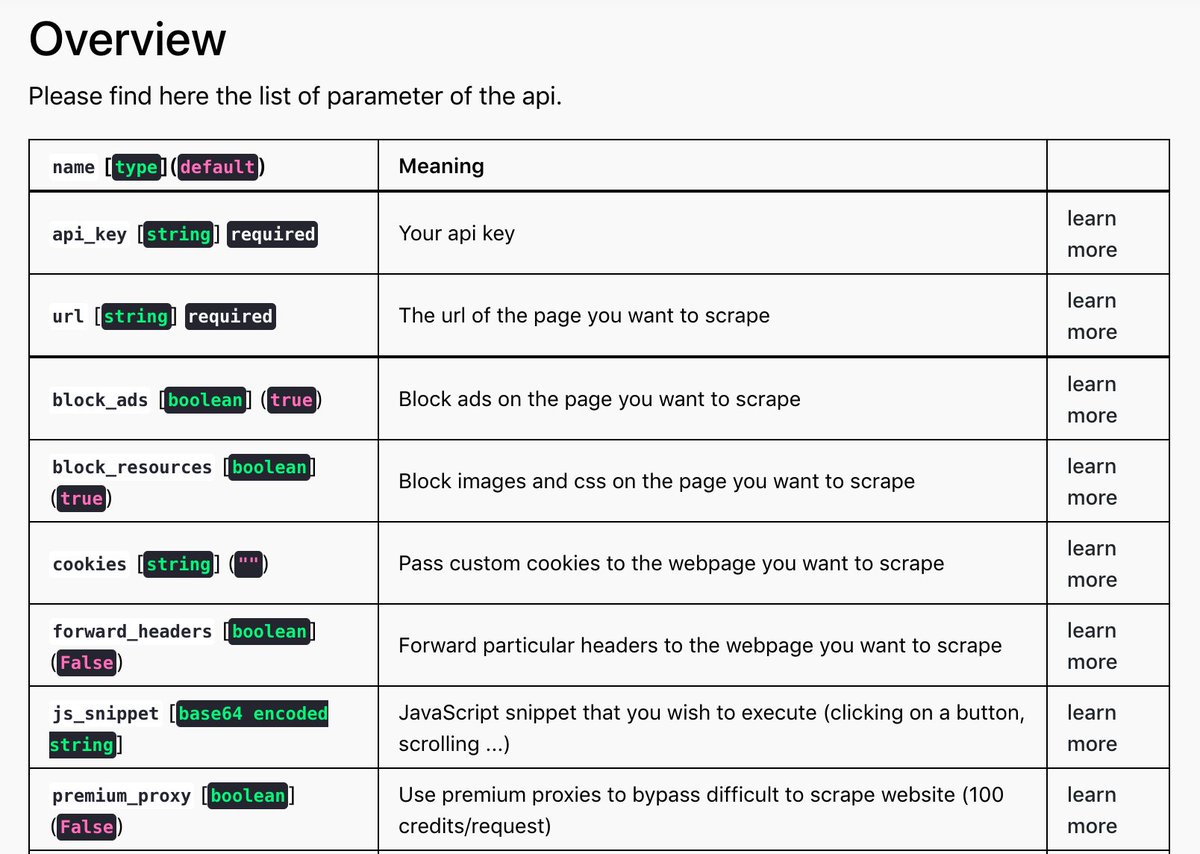 Overview

Please find here the list of parameter of the api.

| name [type](default) | Meaning | |
|---|---|---|
| api_key [string] required | Your api key | learn more |
| url [string] required | The url of the page you want to scrape | learn more |
| block_ads [boolean] (true) | Block ads on the page you want to scrape | learn more |
| block_resources [boolean] (true) | Block images and css on the page you want to scrape | learn more |
| cookies [string] ("") | Pass custom cookies to the webpage you want to scrape | learn more |
| forward_headers [boolean] (False) | Forward particular headers to the webpage you want to scrape | learn more |
| js_snippet [base64 encoded string] | JavaScript snippet that you wish to execute (clicking on a button, scrolling ...) | learn more |
| premium_proxy [boolean] (False) | Use premium proxies to bypass difficult to scrape website (100 credits/request) | learn more |